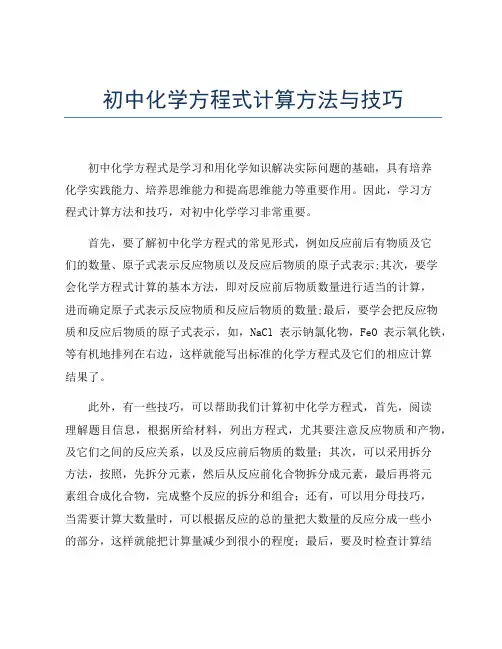 初中化学方程式计算方法与技巧

初中化学方程式是学习和用化学知识解决实际问题的基础，具有培养化学实践能力、培养思维能力和提高思维能力等重要作用。因此，学习方程式计算方法和技巧，对初中化学学习非常重要。

首先，要了解初中化学方程式的常见形式，例如反应前后有物质及它们的数量、原子式表示反应物质以及反应后物质的原子式表示;其次，要学会化学方程式计算的基本方法，即对反应前后物质数量进行适当的计算，进而确定原子式表示反应物质和反应后物质的数量;最后，要学会把反应物质和反应后物质的原子式表示，如，NaCl 表示钠氯化物，FeO 表示氧化铁，等有机地排列在右边，这样就能写出标准的化学方程式及它们的相应计算结果了。

此外，有一些技巧，可以帮助我们计算初中化学方程式，首先，阅读理解题目信息，根据所给材料，列出方程式，尤其要注意反应物质和产物，及它们之间的反应关系，以及反应前后物质的数量；其次，可以采用拆分方法，按照，先拆分元素，然后从反应前化合物拆分成元素，最后再将元素组合成化合物，完成整个反应的拆分和组合；还有，可以用分母技巧，当需要计算大数量时，可以根据反应的总的量把大数量的反应分成一些小的部分，这样就能把计算量减少到很小的程度；最后，要及时检查计算结